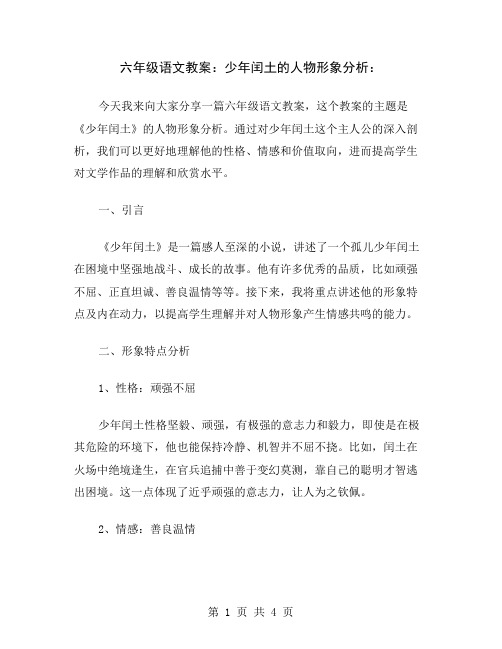 六年级语文教案：少年闰土的人物形象分析：

今天我来向大家分享一篇六年级语文教案，这个教案的主题是《少年闰土》的人物形象分析。通过对少年闰土这个主人公的深入剖析，我们可以更好地理解他的性格、情感和价值取向，进而提高学生对文学作品的理解和欣赏水平。

一、引言

《少年闰土》是一篇感人至深的小说，讲述了一个孤儿少年闰土在困境中坚强地战斗、成长的故事。他有许多优秀的品质，比如顽强不屈、正直坦诚、善良温情等等。接下来，我将重点讲述他的形象特点及内在动力，以提高学生理解并对人物形象产生情感共鸣的能力。

二、形象特点分析

1、性格：顽强不屈

少年闰土性格坚毅、顽强，有极强的意志力和毅力，即使是在极其危险的环境下，他也能保持冷静、机智并不屈不挠。比如，闰土在火场中绝境逢生，在官兵追捕中善于变幻莫测，靠自己的聪明才智逃出困境。这一点体现了近乎顽强的意志力，让人为之钦佩。

2、情感：善良温情

第 1 页 共 4 页